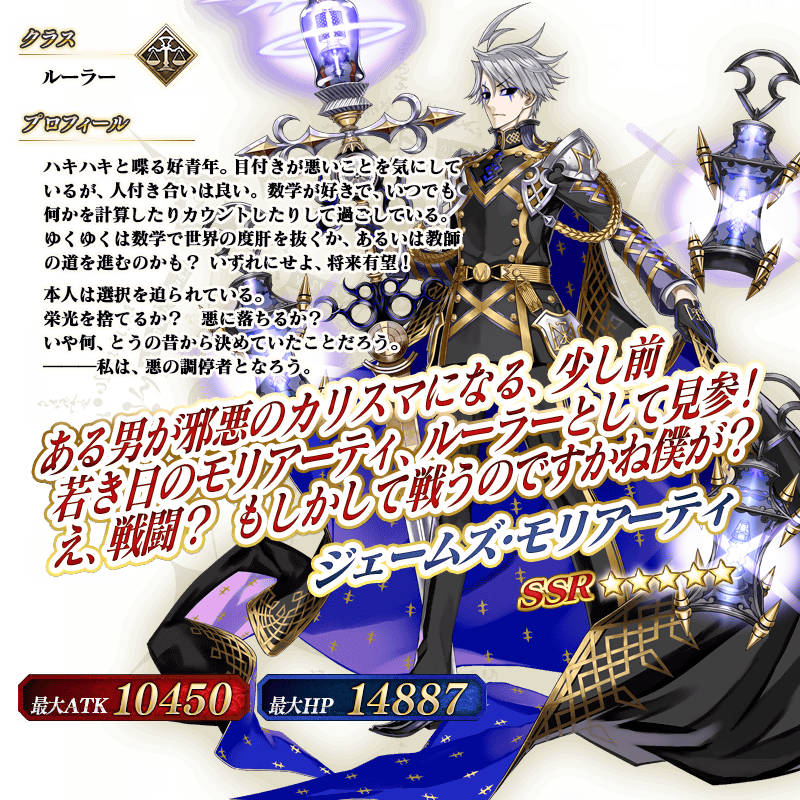 クラス

ルーラー

プロフィール

ハキハキと喋る好青年。目付きが悪いことを気にしているが、人付き合いは良い。数学が好きで、いつでも何かを計算したりカウントしたりして過ごしている。ゆくゆくは数学で世界の度肝を抜くか、あるいは教師の道を進むのかも？ いずれにせよ、将来有望！

本人は選択を迫られている。
栄光を捨てるか？ 悪に落ちるか？
いや何、とうの昔から決めていたことだろう。
———私は、悪の調停者となろう。

ある男が邪悪のカリスマになる、少し前
若き日のモリアーティ、ルーラーとして見参！
え、戦闘？ もしかして戦うのですかね僕が？

ジェームズ・モリアーティ

SSR ★★★★★

最大ATK 10450

最大HP 14887